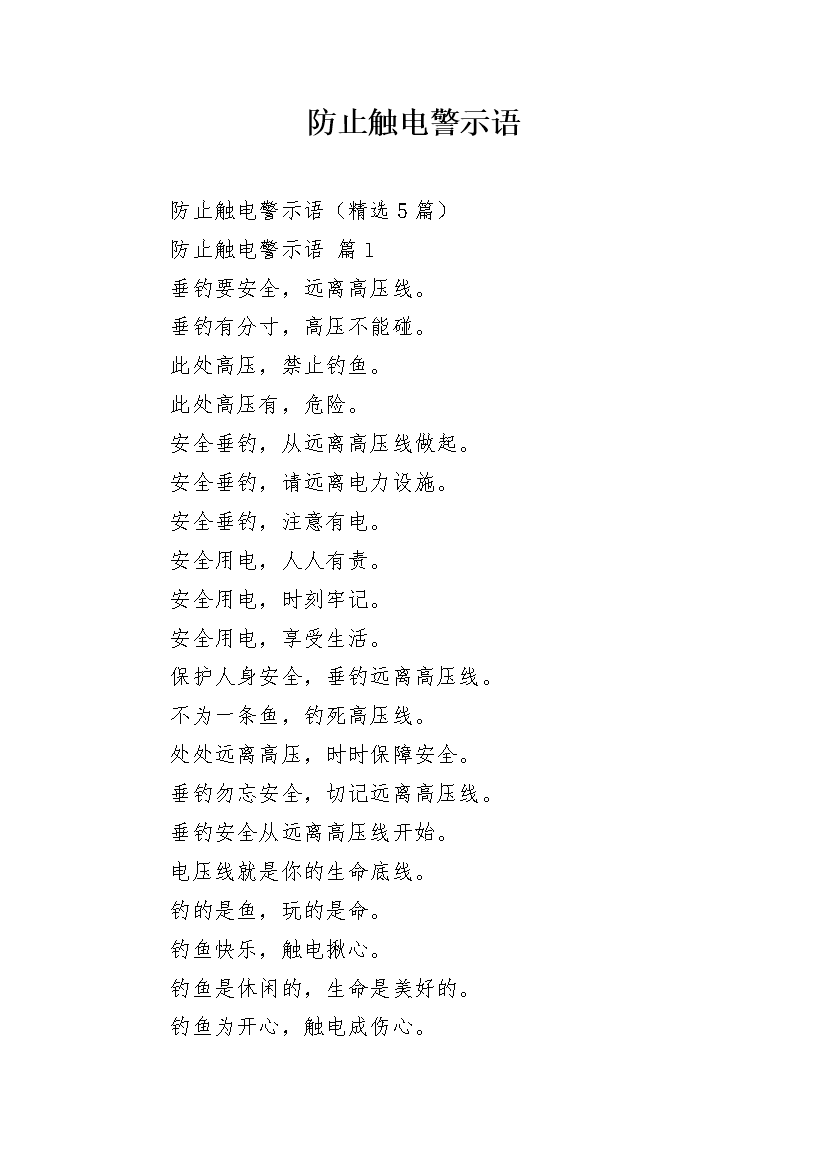 防止触电警示语

防止触电警示语（精选 5 篇）

防止触电警示语 篇 1

垂钓要安全，远离高压线。

垂钓有分寸，高压不能碰。

此处高压，禁止钓鱼。

此处高压有，危险。

安全垂钓，从远离高压线做起。

安全垂钓，请远离电力设施。

安全垂钓，注意有电。

安全用电，人人有责。

安全用电，时刻牢记。

安全用电，享受生活。

保护人身安全，垂钓远离高压线。

不为一条鱼，钓死高压线。

处处远离高压，时时保障安全。

垂钓勿忘安全，切记远离高压线。

垂钓安全从远离高压线开始。

电压线就是你的生命底线。

钓的是鱼，玩的是命。

钓鱼快乐，触电揪心。

钓鱼是休闲的，生命是美好的。

钓鱼为开心，触电成伤心。